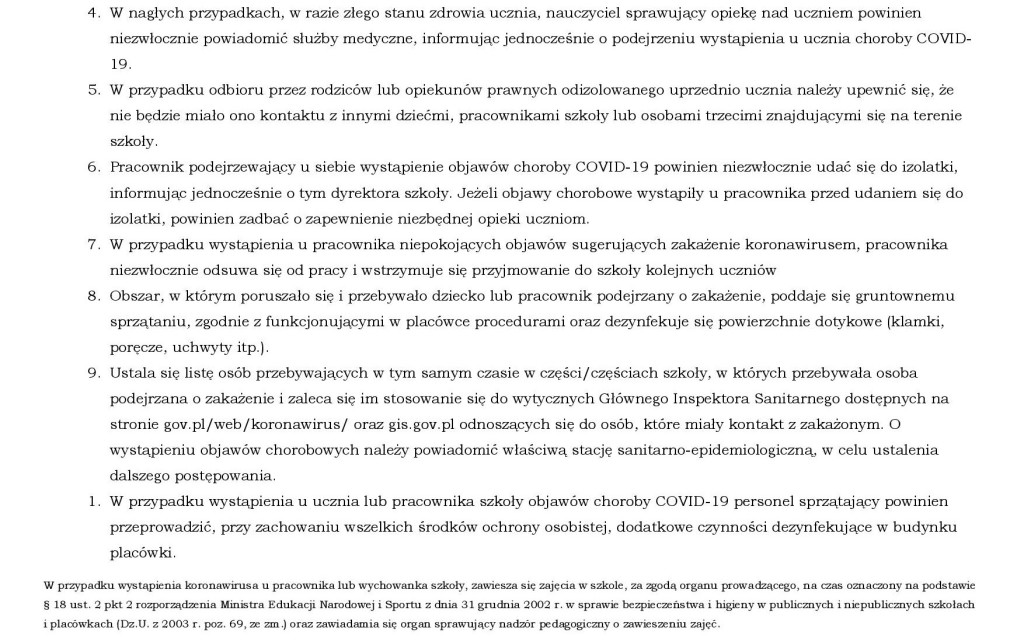 4. W nagłych przypadkach, w razie złego stanu zdrowia ucznia, nauczyciel sprawujący opiekę nad uczniem powinien niezwłocznie powiadomić służby medyczne, informując jednocześnie o podejrzeniu wystąpienia u ucznia choroby COVID-19.

5. W przypadku odbioru przez rodziców lub opiekunów prawnych odizolowanego uprzednio ucznia należy upewnić się, że nie będzie miało ono kontaktu z innymi dziećmi, pracownikami szkoły lub osobami trzecimi znajdującymi się na terenie szkoły.

6. Pracownik podejrzewający u siebie wystąpienie objawów choroby COVID-19 powinien niezwłocznie udać się do izolatki, informując jednocześnie o tym dyrektora szkoły. Jeżeli objawy chorobowe wystąpiły u pracownika przed udaniem się do izolatki, powinien zadbać o zapewnienie niezbędnej opieki uczniom.

7. W przypadku wystąpienia u pracownika niepokojących objawów sugerujących zakażenie koronawirusem, pracownika niezwłocznie odsuwa się od pracy i wstrzymuje się przyjmowanie do szkoły kolejnych uczniów

8. Obszar, w którym poruszało się i przebywało dziecko lub pracownik podejrzany o zakażenie, poddaje się gruntownemu sprzątaniu, zgodnie z funkcjonującymi w placówce procedurami oraz dezynfekuje się powierzchnie dotykowe (klamki, poręcze, uchwyty itp.).

9. Ustala się listę osób przebywających w tym samym czasie w części/częściach szkoły, w których przebywała osoba podejrzana o zakażenie i zaleca się im stosowanie się do wytycznych Głównego Inspektora Sanitarnego dostępnych na stronie gov.pl/web/koronawirus/ oraz gis.gov.pl odnoszących się do osób, które miały kontakt z zakażonym. O wystąpieniu objawów chorobowych należy powiadomić właściwą stację sanitarno-epidemiologiczną, w celu ustalenia dalszego postępowania.

1. W przypadku wystąpienia u ucznia lub pracownika szkoły objawów choroby COVID-19 personel sprzątający powinien przeprowadzić, przy zachowaniu wszelkich środków ochrony osobistej, dodatkowe czynności dezynfekujące w budynku placówki.

W przypadku wystąpienia koronawirusa u pracownika lub wychowanka szkoły, zawiesza się zajęcia w szkole, za zgodą organu prowadzącego, na czas oznaczony na podstawie § 18 ust. 2 pkt 2 rozporządzenia Ministra Edukacji Narodowej i Sportu z dnia 31 grudnia 2002 r. w sprawie bezpieczeństwa i higieny w publicznych i niepublicznych szkołach i placówkach (Dz.U. z 2003 r. poz. 69, ze zm.) oraz zawiadamia się organ sprawujący nadzór pedagogiczny o zawieszeniu zajęć.